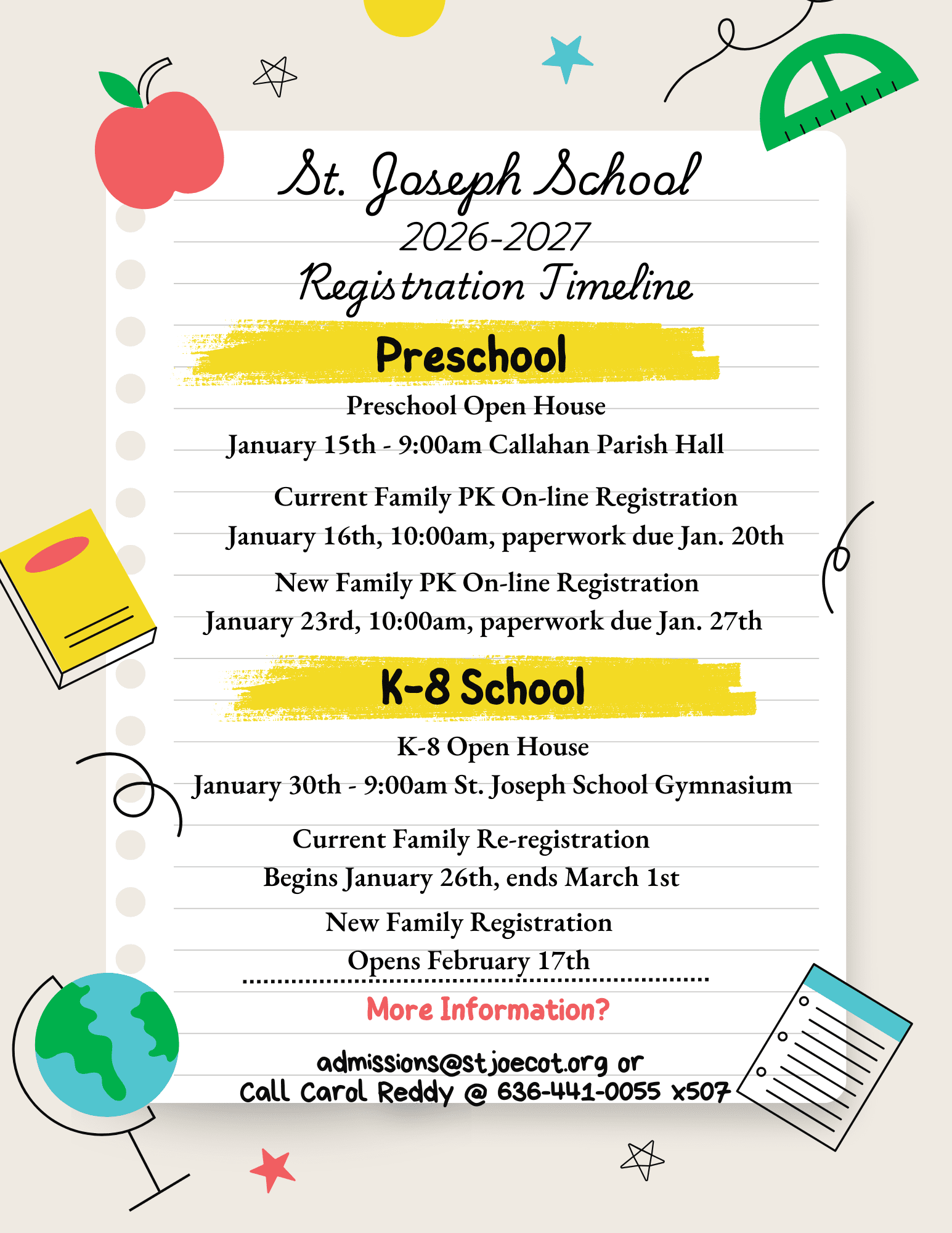 St. Joseph School
2026-2027
Registration Timeline

Preschool

Preschool Open House
January 15th - 9:00am Callahan Parish Hall

Current Family PK On-line Registration
January 16th, 10:00am, paperwork due Jan. 20th

New Family PK On-line Registration
January 23rd, 10:00am, paperwork due Jan. 27th

K-8 School

K-8 Open House
January 30th - 9:00am St. Joseph School Gymnasium

Current Family Re-registration
Begins January 26th, ends March 1st

New Family Registration
Opens February 17th

More Information?

admissions@stjoecot.org or
Call Carol Reddy @ 636-441-0055 x507